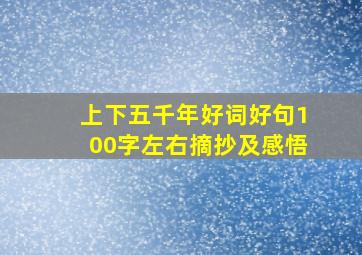 上下五千年好词好句100字左右摘抄及感悟